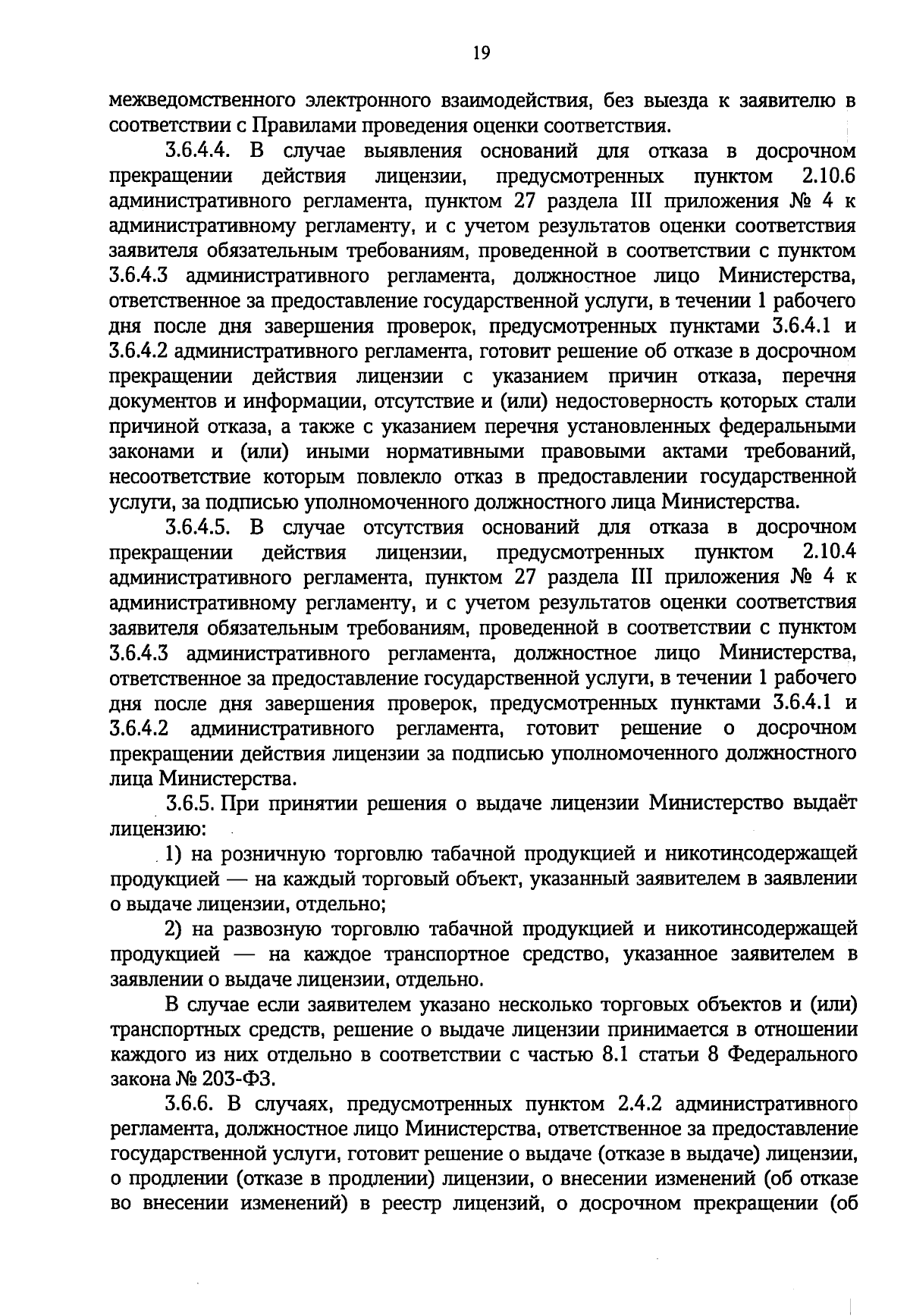 19

межведомственного электронного взаимодействия, без выезда к заявителю в соответствии с Правилами проведения оценки соответствия.

3.6.4.4. В случае выявления оснований для отказа в досрочном прекращении действия лицензии, предусмотренных пунктом 2.10.6 административного регламента, пунктом 27 раздела III приложения № 4 к административному регламенту, и с учетом результатов оценки соответствия заявителя обязательным требованиям, проведенной в соответствии с пунктом 3.6.4.3 административного регламента, должностное лицо Министерства, ответственное за предоставление государственной услуги, в течении 1 рабочего дня после дня завершения проверок, предусмотренных пунктами 3.6.4.1 и 3.6.4.2 административного регламента, готовит решение об отказе в досрочном прекращении действия лицензии с указанием причин отказа, перечня документов и информации, отсутствие и (или) недостоверность которых стали причиной отказа, а также с указанием перечня установленных федеральными законами и (или) иными нормативными правовыми актами требований, несоответствие которым повлекло отказ в предоставлении государственной услуги, за подписью уполномоченного должностного лица Министерства.

3.6.4.5. В случае отсутствия оснований для отказа в досрочном прекращении действия лицензии, предусмотренных пунктом 2.10.4 административного регламента, пунктом 27 раздела III приложения № 4 к административному регламенту, и с учетом результатов оценки соответствия заявителя обязательным требованиям, проведенной в соответствии с пунктом 3.6.4.3 административного регламента, должностное лицо Министерства, ответственное за предоставление государственной услуги, в течении 1 рабочего дня после дня завершения проверок, предусмотренных пунктами 3.6.4.1 и 3.6.4.2 административного регламента, готовит решение о досрочном прекращении действия лицензии за подписью уполномоченного должностного лица Министерства.

3.6.5. При принятии решения о выдаче лицензии Министерство выдаёт лицензию:

1) на розничную торговлю табачной продукцией и никотинсодержащей продукцией — на каждый торговый объект, указанный заявителем в заявлении о выдаче лицензии, отдельно;

2) на развозную торговлю табачной продукцией и никотинсодержащей продукцией — на каждое транспортное средство, указанное заявителем в заявлении о выдаче лицензии, отдельно.

В случае если заявителем указано несколько торговых объектов и (или) транспортных средств, решение о выдаче лицензии принимается в отношении каждого из них отдельно в соответствии с частью 8.1 статьи 8 Федерального закона № 203-ФЗ.

3.6.6. В случаях, предусмотренных пунктом 2.4.2 административного регламента, должностное лицо Министерства, ответственное за предоставление государственной услуги, готовит решение о выдаче (отказе в выдаче) лицензии, о продлении (отказе в продлении) лицензии, о внесении изменений (об отказе во внесении изменений) в реестр лицензий, о досрочном прекращении (об